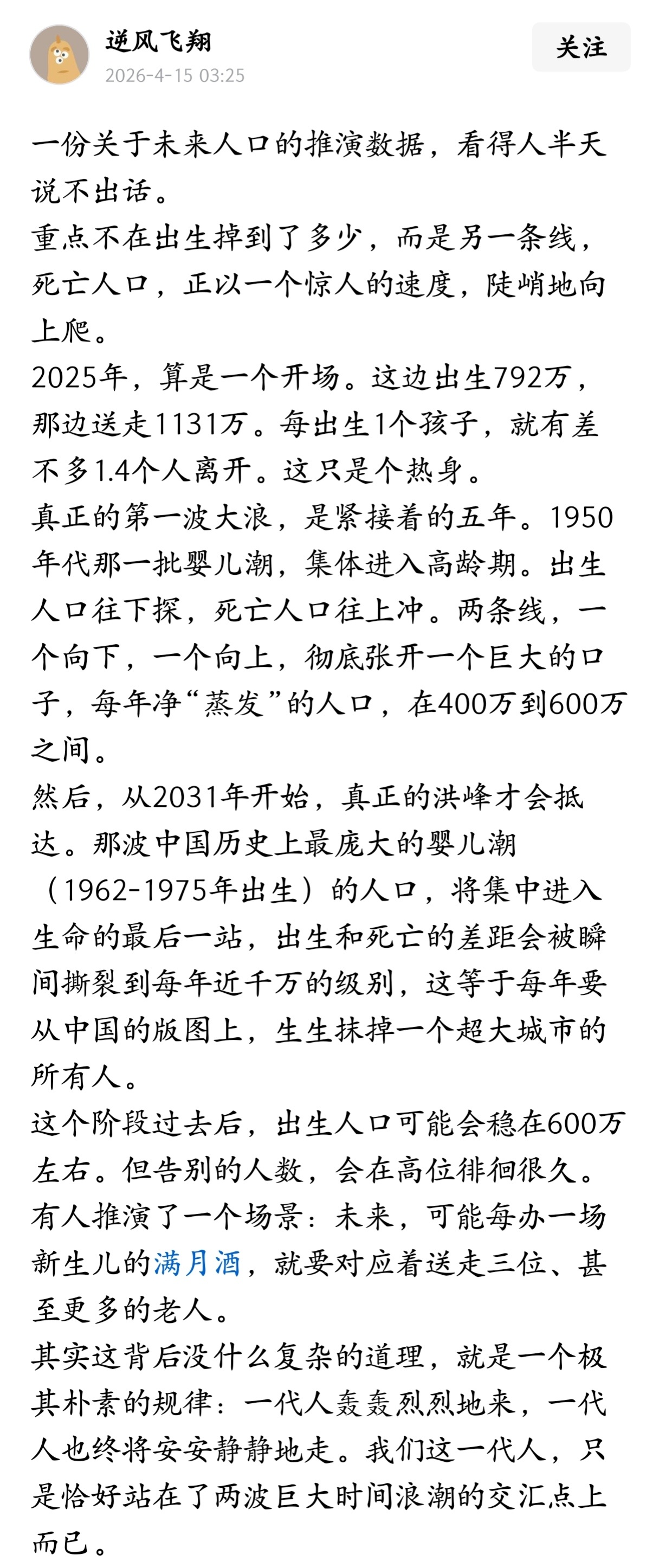 逆风飞翔
2026-4-15 03:25
关注

一份关于未来人口的推演数据，看得人半天说不出话。
重点不在出生掉到了多少，而是另一条线，死亡人口，正以一个惊人的速度，陡峭地向上爬。
2025年，算是一个开场。这边出生792万，那边送走1131万。每出生1个孩子，就有差不多1.4个人离开。这只是个热身。
真正的第一波大浪，是紧接着的五年。1950年代那一批婴儿潮，集体进入高龄期。出生人口往下探，死亡人口往上冲。两条线，一个向下，一个向上，彻底张开一个巨大的口子，每年净“蒸发”的人口，在400万到600万之间。
然后，从2031年开始，真正的洪峰才会抵达。那波中国历史上最庞大的婴儿潮（1962-1975年出生）的人口，将集中进入生命的最后一站，出生和死亡的差距会被瞬间撕裂到每年近千万的级别，这等于每年要从中国的版图上，生生抹掉一个超大城市的所有人。
这个阶段过去后，出生人口可能会稳在600万左右。但告别的人数，会在高位徘徊很久。
有人推演了一个场景：未来，可能每办一场新生儿的满月酒，就要对应着送走三位、甚至更多的老人。
其实这背后没什么复杂的道理，就是一个极其朴素的规律：一代人轰轰烈烈地来，一代人也终将安安静静地走。我们这一代人，只是恰好站在了两波巨大时间浪潮的交汇点上而已。